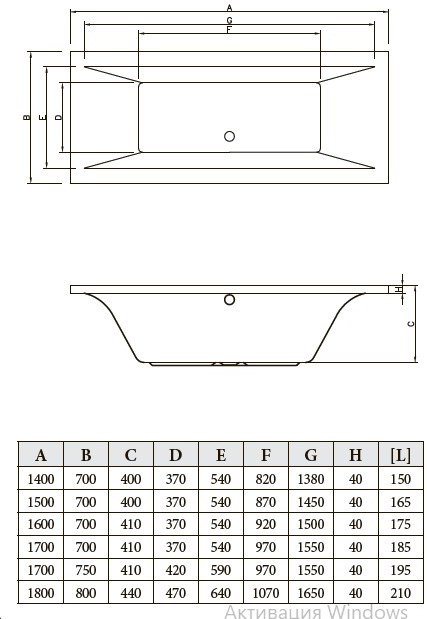 A
G
F
B
E
D

H
C

| A | B | C | D | E | F | G | H | [L] |
|---|---|---|---|---|---|---|---|---|
| 1400 | 700 | 400 | 370 | 540 | 820 | 1380 | 40 | 150 |
| 1500 | 700 | 400 | 370 | 540 | 870 | 1450 | 40 | 165 |
| 1600 | 700 | 410 | 370 | 540 | 920 | 1500 | 40 | 175 |
| 1700 | 700 | 410 | 370 | 540 | 970 | 1550 | 40 | 185 |
| 1700 | 750 | 410 | 420 | 590 | 970 | 1550 | 40 | 195 |
| 1800 | 800 | 440 | 470 | 640 | 1070 | 1650 | 40 | 210 |

Активация Windows